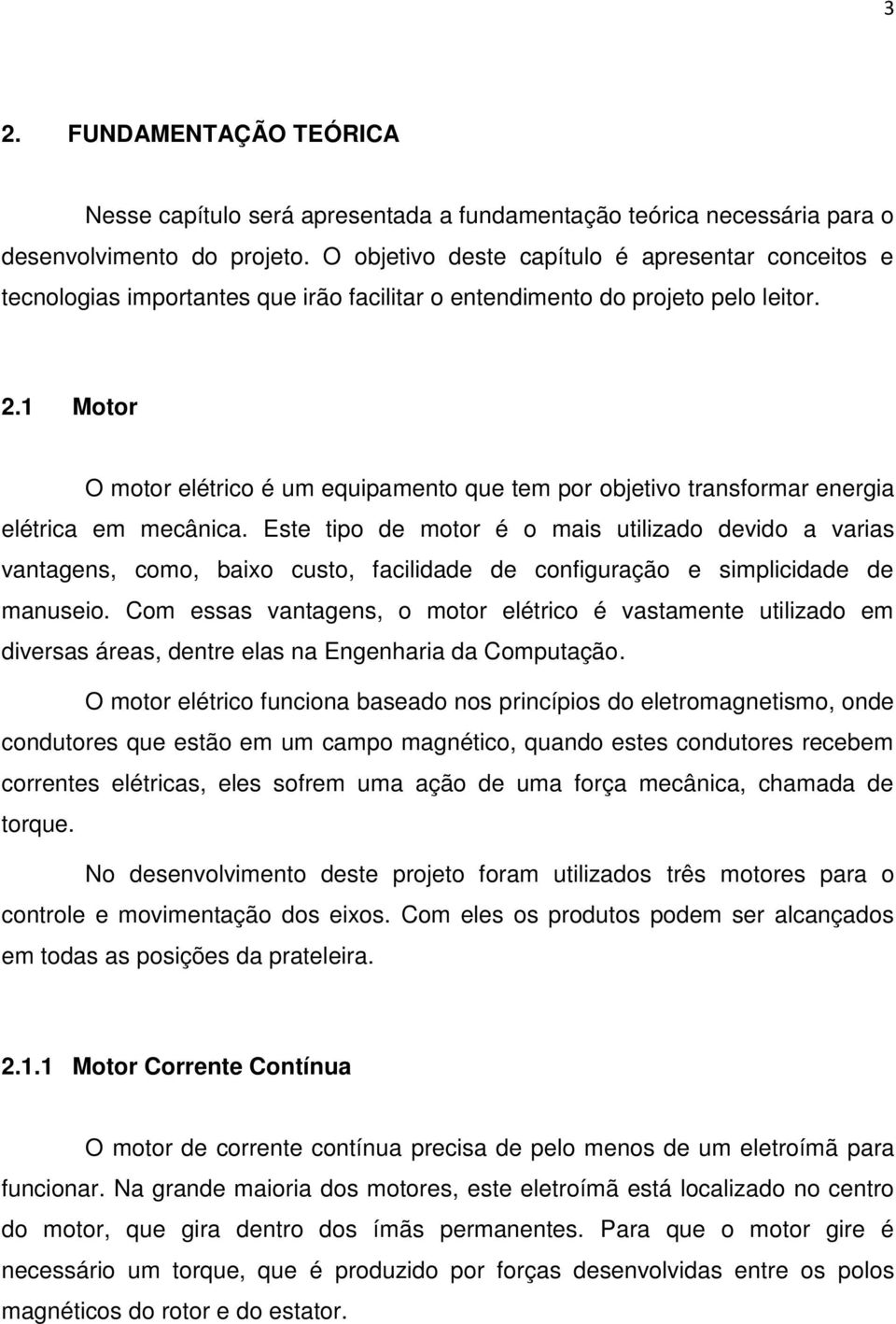 3

2. FUNDAMENTAÇÃO TEÓRICA

Nesse capítulo será apresentada a fundamentação teórica necessária para o desenvolvimento do projeto. O objetivo deste capítulo é apresentar conceitos e tecnologias importantes que irão facilitar o entendimento do projeto pelo leitor.

2.1 Motor

O motor elétrico é um equipamento que tem por objetivo transformar energia elétrica em mecânica. Este tipo de motor é o mais utilizado devido a varias vantagens, como, baixo custo, facilidade de configuração e simplicidade de manuseio. Com essas vantagens, o motor elétrico é vastamente utilizado em diversas áreas, dentre elas na Engenharia da Computação.

O motor elétrico funciona baseado nos princípios do eletromagnetismo, onde condutores que estão em um campo magnético, quando estes condutores recebem correntes elétricas, eles sofrem uma ação de uma força mecânica, chamada de torque.

No desenvolvimento deste projeto foram utilizados três motores para o controle e movimentação dos eixos. Com eles os produtos podem ser alcançados em todas as posições da prateleira.

2.1.1 Motor Corrente Contínua

O motor de corrente contínua precisa de pelo menos de um eletroímã para funcionar. Na grande maioria dos motores, este eletroímã está localizado no centro do motor, que gira dentro dos ímãs permanentes. Para que o motor gire é necessário um torque, que é produzido por forças desenvolvidas entre os polos magnéticos do rotor e do estator.